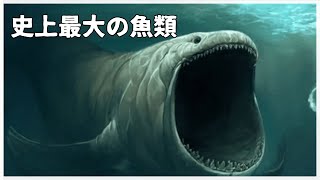 史上最大の魚類